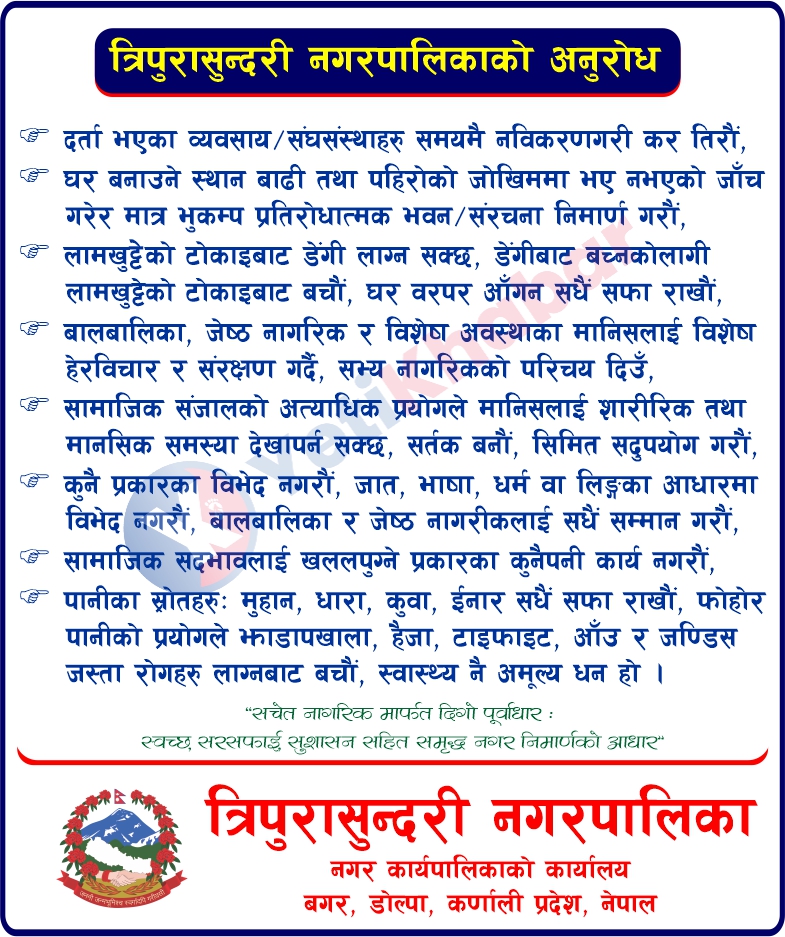 त्रिपुरासुन्दरी नगरपालिकाको अनुरोध

☞ दर्ता भएका व्यवसाय/संघसंस्थाहरु समयमै नविकरणगरी कर तिरौं,

☞ घर बनाउने स्थान बाढी तथा पहिरोको जोखिममा भए नभएको जाँच गरेर मात्र भुकम्प प्रतिरोधात्मक भवन/संरचना निमार्ण गरौं,

☞ लामखुट्टेको टोकाइबाट डेंगी लाग्न सक्छ, डेंगीबाट बच्नकोलागी लामखुट्टेको टोकाइबाट बचौं, घर वरपर आँगन सधैं सफा राखौं,

☞ बालबालिका, जेष्ठ नागरिक र विशेष अवस्थाका मानिसलाई विशेष हेरविचार र संरक्षण गर्दै, सभ्य नागरिकको परिचय दिउँ,

☞ सामाजिक संजालको अत्याधिक प्रयोगले मानिसलाई शारीरिक तथा मानसिक समस्या देखापर्न सक्छ, सर्तक बनौं, सिमित सदुपयोग गरौं,

☞ कुनै प्रकारका विभेद नगरौं, जात, भाषा, धर्म वा लिङ्गका आधारमा विभेद नगरौं, बालबालिका र जेष्ठ नागरीकलाई सधैं सम्मान गरौं,

☞ सामाजिक सदभावलाई खललपुग्ने प्रकारका कुनैपनी कार्य नगरौं,

☞ पानीका स्रोतहरुः मुहान, धारा, कुवा, ईनार सधैं सफा राखौं, फोहोर पानीको प्रयोगले झाडापखाला, हैजा, टाइफाइट, आँउ र जण्डिस जस्ता रोगहरु लाग्नबाट बचौं, स्वास्थ्य नै अमूल्य धन हो ।

"सचेत नागरिक मार्फत दिगो पूर्वाधार :
स्वच्छ, सरसफाई सुशासन सहित समृद्ध नगर निमार्णको आधार"

त्रिपुरासुन्दरी नगरपालिका
नगर कार्यपालिकाको कार्यालय
बगर, डोल्पा, कर्णाली प्रदेश, नेपाल